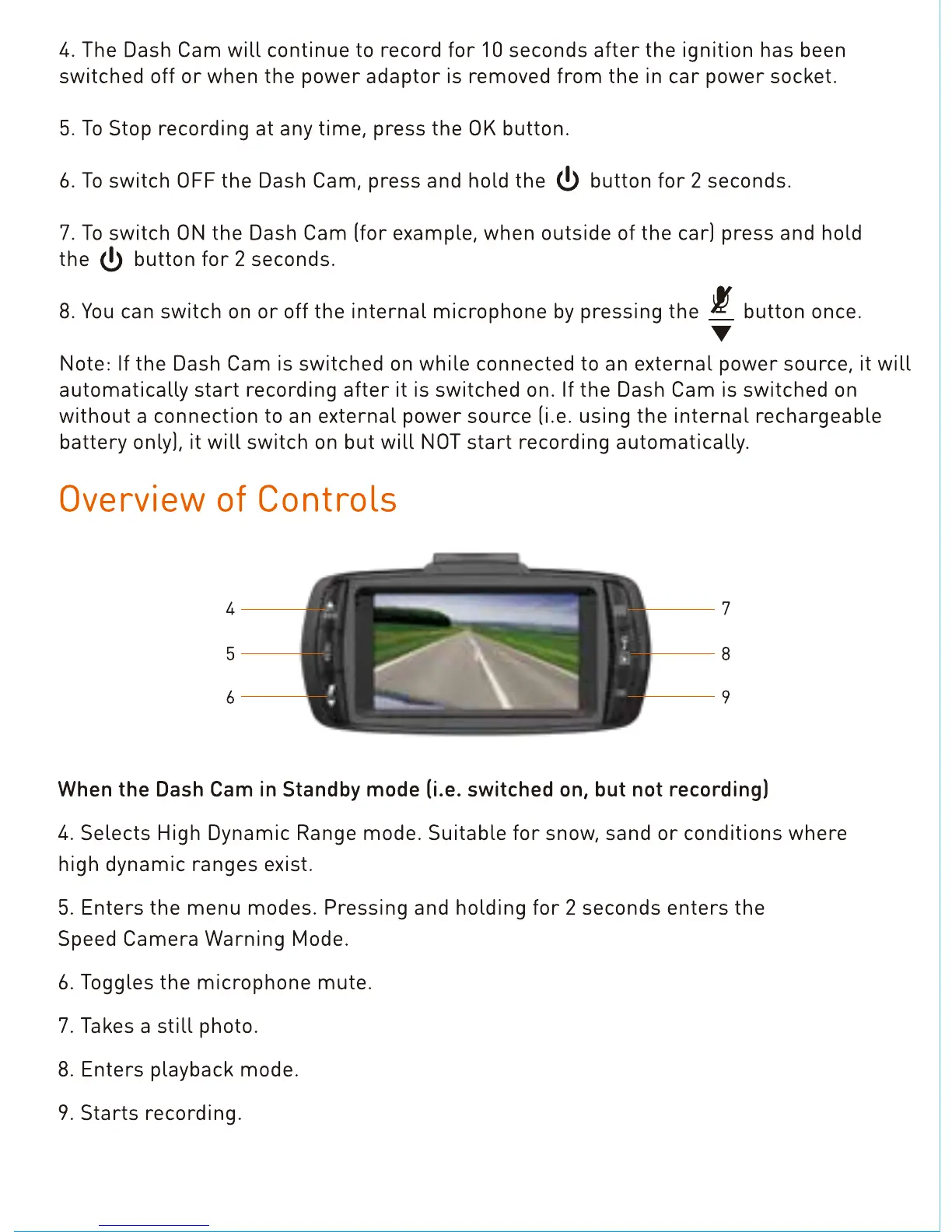 4. The Dash Cam will continue to record for 10 seconds after the ignition has been switched off or when the power adaptor is removed from the in car power socket.

5. To Stop recording at any time, press the OK button.

6. To switch OFF the Dash Cam, press and hold the button for 2 seconds.

7. To switch ON the Dash Cam (for example, when outside of the car) press and hold the button for 2 seconds.

8. You can switch on or off the internal microphone by pressing the button once.

Note: If the Dash Cam is switched on while connected to an external power source, it will automatically start recording after it is switched on. If the Dash Cam is switched on without a connection to an external power source (i.e. using the internal rechargeable battery only), it will switch on but will NOT start recording automatically.

Overview of Controls

4
5
6
7
8
9

When the Dash Cam in Standby mode (i.e. switched on, but not recording)

4. Selects High Dynamic Range mode. Suitable for snow, sand or conditions where high dynamic ranges exist.

5. Enters the menu modes. Pressing and holding for 2 seconds enters the Speed Camera Warning Mode.

6. Toggles the microphone mute.

7. Takes a still photo.

8. Enters playback mode.

9. Starts recording.